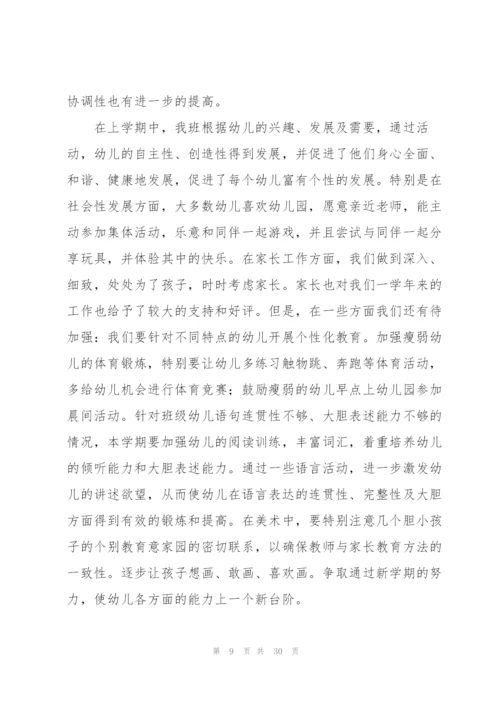 协调性也有进一步的提高。

在上学期中，我班根据幼儿的兴趣、发展及需要，通过活动，幼儿的自主性、创造性得到发展，并促进了他们身心全面、和谐、健康地发展，促进了每个幼儿富有个性的发展。特别是在社会性发展方面，大多数幼儿喜欢幼儿园，愿意亲近老师，能主动参加集体活动，乐意和同伴一起游戏，并且尝试与同伴一起分享玩具，并体验其中的快乐。在家长工作方面，我们做到深入、细致，处处为了孩子，时时考虑家长。家长也对我们一学年来的工作也给予了较大的支持和好评。但是，在一些方面我们还有待加强：我们要针对不同特点的幼儿开展个性化教育。加强瘦弱幼儿的体育锻炼，特别要让幼儿多练习触物跳、奔跑等体育活动，多给幼儿机会进行体育竞赛；鼓励瘦弱的幼儿早点上幼儿园参加晨间活动。针对班级幼儿语句连贯性不够、大胆表述能力不够的情况，本学期要加强幼儿的阅读训练，丰富词汇，着重培养幼儿的倾听能力和大胆表述能力。通过一些语言活动，进一步激发幼儿的讲述欲望，从而使幼儿在语言表达的连贯性、完整性及大胆方面得到有效的锻炼和提高。在美术中，要特别注意几个胆小孩子的个别教育意家园的密切联系，以确保教师与家长教育方法的一致性。逐步让孩子想画、敢画、喜欢画。争取通过新学期的努力，使幼儿各方面的能力上一个新台阶。

第 9 页 共 30 页